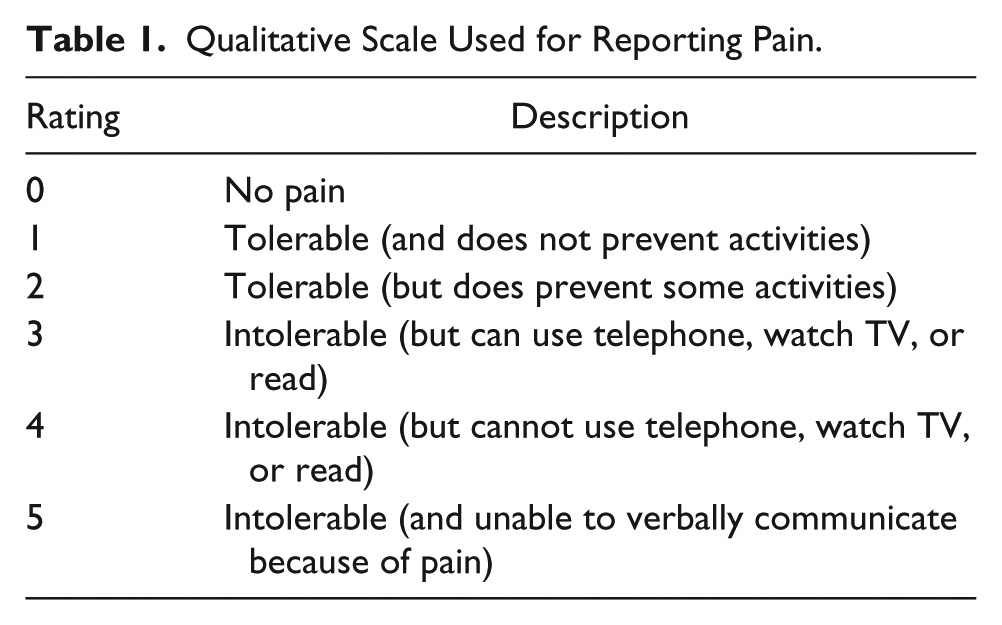 Table 1. Qualitative Scale Used for Reporting Pain.

| Rating | Description |
|---|---|
| 0 | No pain |
| 1 | Tolerable (and does not prevent activities) |
| 2 | Tolerable (but does prevent some activities) |
| 3 | Intolerable (but can use telephone, watch TV, or read) |
| 4 | Intolerable (but cannot use telephone, watch TV, or read) |
| 5 | Intolerable (and unable to verbally communicate because of pain) |